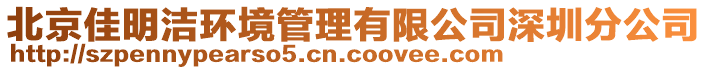 北京佳明洁环境管理有限公司深圳分公司
http://szpennypearso5.cn.coovee.com